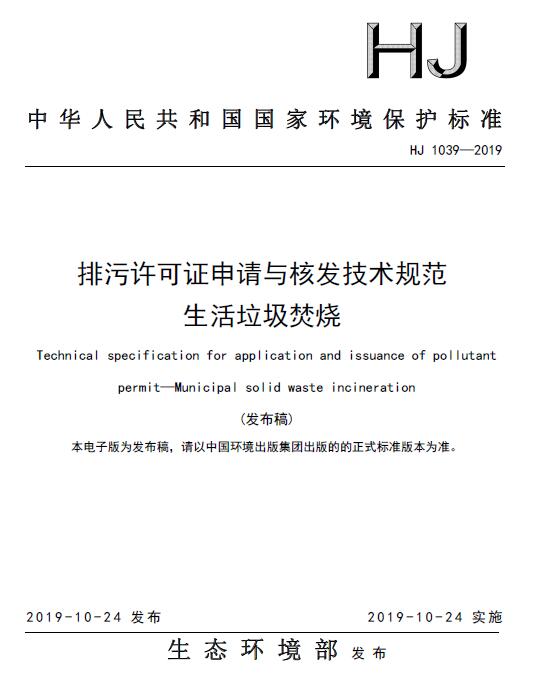 HJ

中华人民共和国国家环境保护标准

HJ 1039—2019

排污许可证申请与核发技术规范
生活垃圾焚烧

Technical specification for application and issuance of pollutant permit—Municipal solid waste incineration

（发布稿）

本电子版为发布稿，请以中国环境出版集团出版的的正式标准版本为准。

2019-10-24 发布

2019-10-24 实施

生态环境部 发布